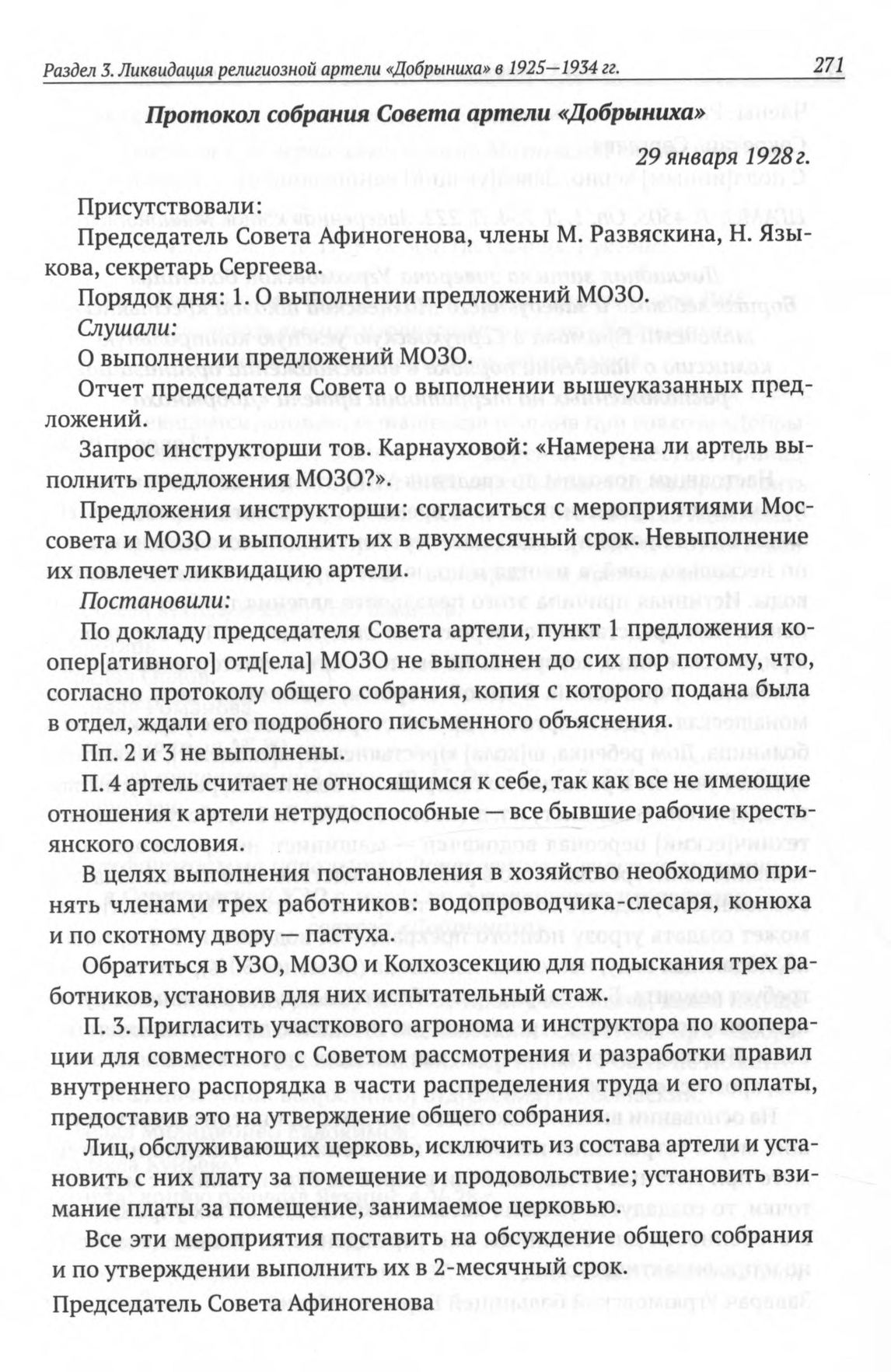 Раздел 3. Ликвидация религиозной артели «Добрыниха» в 1925—1934 гг. 271

Протокол собрания Совета артели «Добрыниха»

29 января 1928 г.

Присутствовали:

Председатель Совета Афиногенова, члены М. Развяскина, Н. Языкова, секретарь Сергеева.

Порядок дня: 1. О выполнении предложений МОЗО.

Слушали:

О выполнении предложений МОЗО.

Отчет председателя Совета о выполнении вышеуказанных предложений.

Запрос инструкторши тов. Карнауховой: «Намерена ли артель выполнить предложения МОЗО?».

Предложения инструкторши: согласиться с мероприятиями Моссовета и МОЗО и выполнить их в двухмесячный срок. Невыполнение их повлечет ликвидацию артели.

Постановили:

По докладу председателя Совета артели, пункт 1 предложения коопер[ативного] отд[ела] МОЗО не выполнен до сих пор потому, что, согласно протоколу общего собрания, копия с которого подана была в отдел, ждали его подробного письменного объяснения.

Пп. 2 и 3 не выполнены.

П. 4 артель считает не относящимся к себе, так как все не имеющие отношения к артели нетрудоспособные — все бывшие рабочие крестьянского сословия.

В целях выполнения постановления в хозяйство необходимо принять членами трех работников: водопроводчика-слесаря, конюха и по скотному двору — пастуха.

Обратиться в УЗО, МОЗО и Колхозсекцию для подыскания трех работников, установив для них испытательный стаж.

П. 3. Пригласить участкового агронома и инструктора по кооперации для совместного с Советом рассмотрения и разработки правил внутреннего распорядка в части распределения труда и его оплаты, предоставив это на утверждение общего собрания.

Лиц, обслуживающих церковь, исключить из состава артели и установить с них плату за помещение и продовольствие; установить взимание платы за помещение, занимаемое церковью.

Все эти мероприятия поставить на обсуждение общего собрания и по утверждении выполнить их в 2-месячный срок.

Председатель Совета Афиногенова